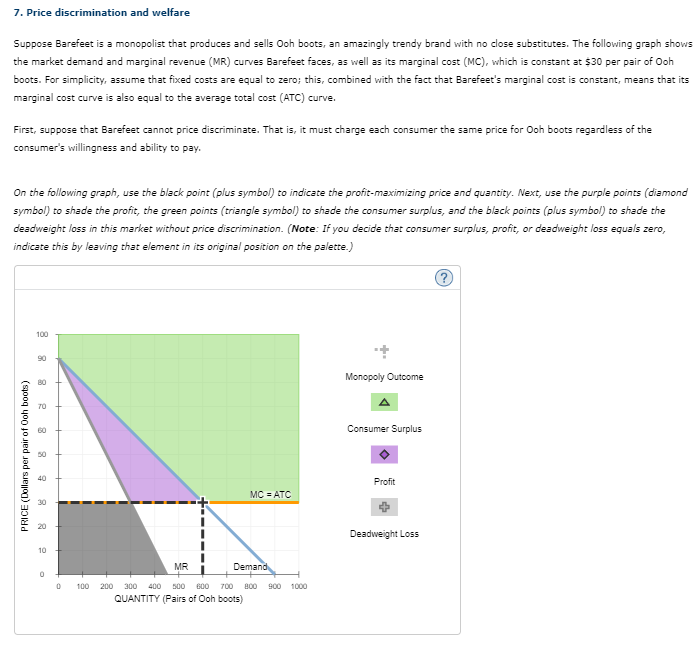 7. Price discrimination and welfare

Suppose Barefeet is a monopolist that produces and sells Ooh boots, an amazingly trendy brand with no close substitutes. The following graph shows the market demand and marginal revenue (MR) curves Barefeet faces, as well as its marginal cost (MC), which is constant at $30 per pair of Ooh boots. For simplicity, assume that fixed costs are equal to zero; this, combined with the fact that Barefeet's marginal cost is constant, means that its marginal cost curve is also equal to the average total cost (ATC) curve.

First, suppose that Barefeet cannot price discriminate. That is, it must charge each consumer the same price for Ooh boots regardless of the consumer's willingness and ability to pay.

On the following graph, use the black point (plus symbol) to indicate the profit-maximizing price and quantity. Next, use the purple points (diamond symbol) to shade the profit, the green points (triangle symbol) to shade the consumer surplus, and the black points (plus symbol) to shade the deadweight loss in this market without price discrimination. (Note: If you decide that consumer surplus, profit, or deadweight loss equals zero, indicate this by leaving that element in its original position on the palette.)

?

PRICE (Dollars per pair of Ooh boots)

100
90
80
70
60
50
40
30
20
10
0

MC = ATC
MR
Demand

0 100 200 300 400 500 600 700 800 900 1000
QUANTITY (Pairs of Ooh boots)

Monopoly Outcome
Consumer Surplus
Profit
Deadweight Loss